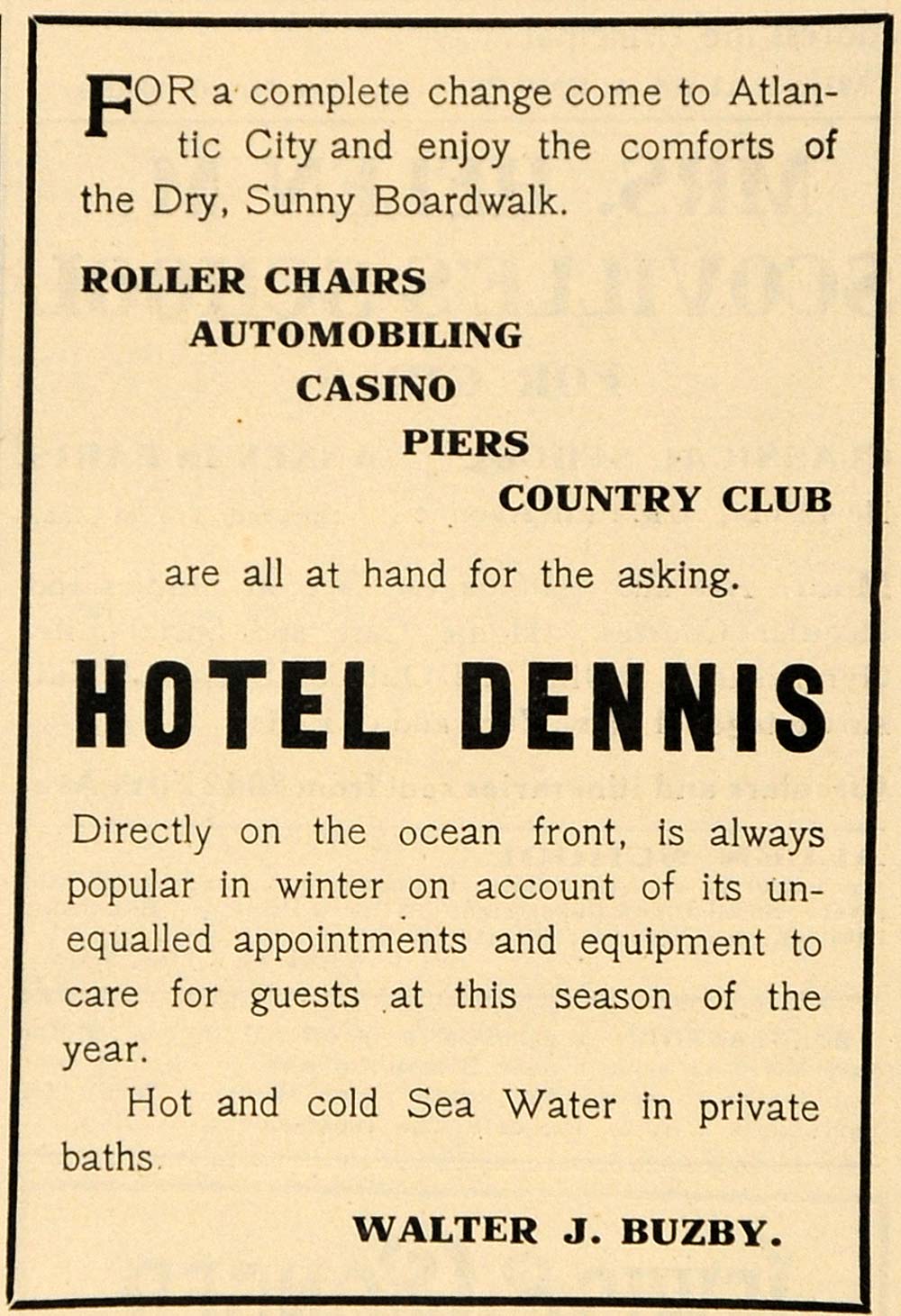 FOR a complete change come to Atlantic City and enjoy the comforts of the Dry, Sunny Boardwalk.

ROLLER CHAIRS
AUTOMOBILING
CASINO
PIERS
COUNTRY CLUB

are all at hand for the asking.

HOTEL DENNIS

Directly on the ocean front, is always popular in winter on account of its unequalled appointments and equipment to care for guests at this season of the year.

Hot and cold Sea Water in private baths.

WALTER J. BUZBY.